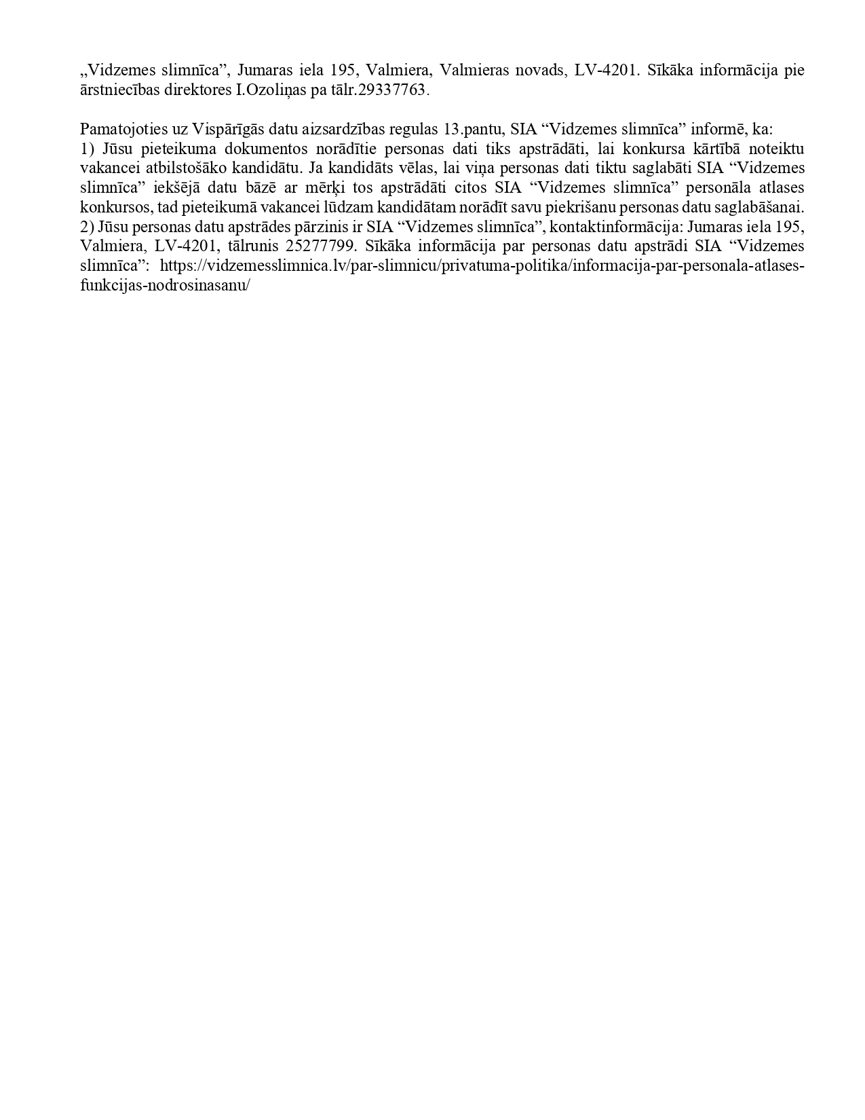 „Vidzemes slimnīca”, Jumaras iela 195, Valmiera, Valmieras novads, LV-4201. Sīkāka informācija pie ārstniecības direktores I.Ozoliņas pa tālr.29337763.

Pamatojoties uz Vispārīgās datu aizsardzības regulas 13.pantu, SIA “Vidzemes slimnīca” informē, ka:
1) Jūsu pieteikuma dokumentos norādītie personas dati tiks apstrādāti, lai konkursa kārtībā noteiktu vakancei atbilstošāko kandidātu. Ja kandidāts vēlas, lai viņa personas dati tiktu saglabāti SIA “Vidzemes slimnīca” iekšējā datu bāzē ar mērķi tos apstrādāti citos SIA “Vidzemes slimnīca” personāla atlases konkursos, tad pieteikumā vakancei lūdzam kandidātam norādīt savu piekrišanu personas datu saglabāšanai.
2) Jūsu personas datu apstrādes pārzinis ir SIA “Vidzemes slimnīca”, kontaktinformācija: Jumaras iela 195, Valmiera, LV-4201, tālrunis 25277799. Sīkāka informācija par personas datu apstrādi SIA “Vidzemes slimnīca”: https://vidzemesslimnica.lv/par-slimnicu/privatuma-politika/informacija-par-personala-atlases-funkcijas-nodrosinasanu/